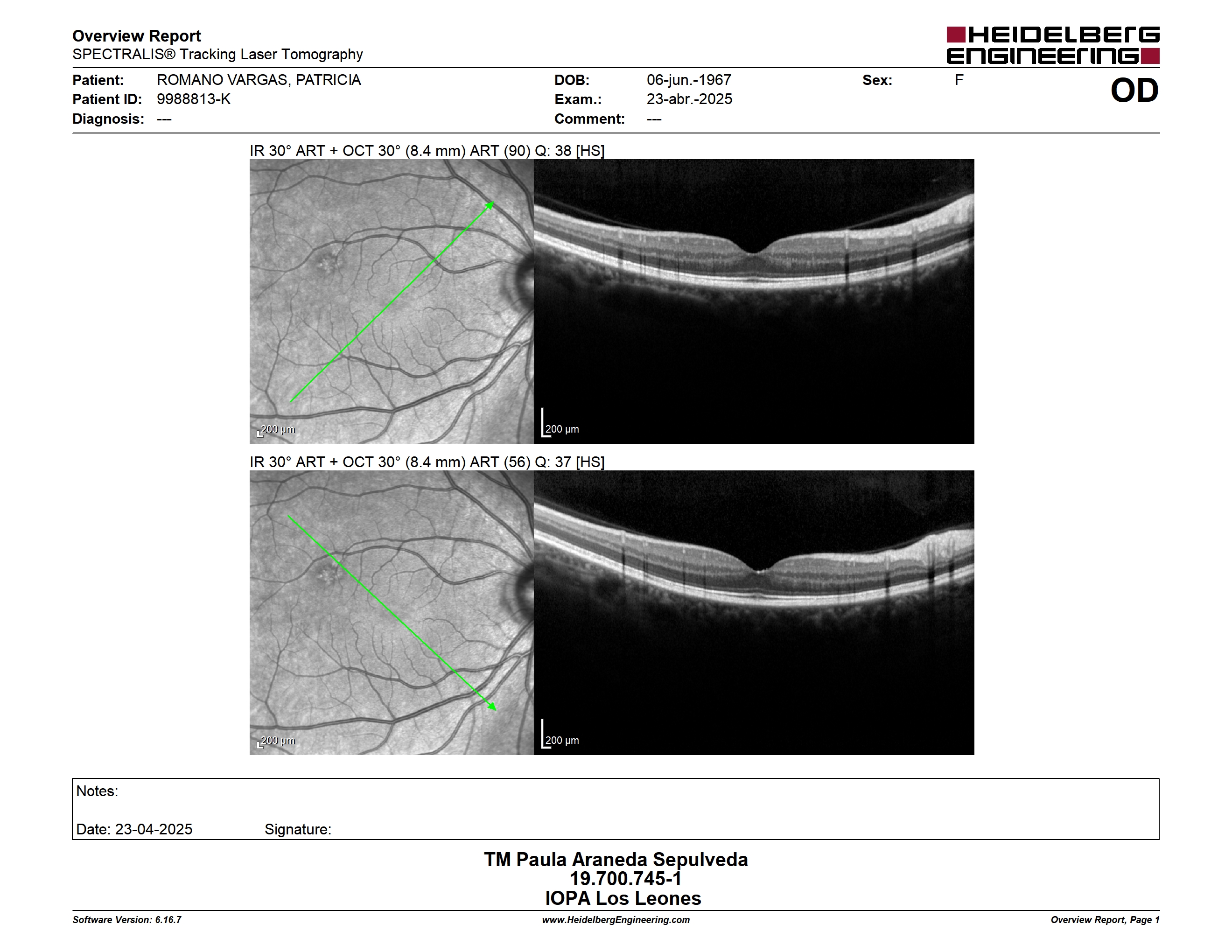 Overview Report
SPECTRALIS® Tracking Laser Tomography

HEIDELBERG ENGINEERING

Patient: ROMANO VARGAS, PATRICIA
Patient ID: 9988813-K
Diagnosis: ---

DOB: 06-jun.-1967
Exam.: 23-abr.-2025
Comment: ---

Sex: F

OD

IR 30° ART + OCT 30° (8.4 mm) ART (90) Q: 38 [HS]

200 µm

200 µm

IR 30° ART + OCT 30° (8.4 mm) ART (56) Q: 37 [HS]

200 µm

200 µm

Notes:

Date: 23-04-2025 Signature:

TM Paula Araneda Sepulveda
19.700.745-1
IOPA Los Leones

Software Version: 6.16.7
www.HeidelbergEngineering.com
Overview Report, Page 1